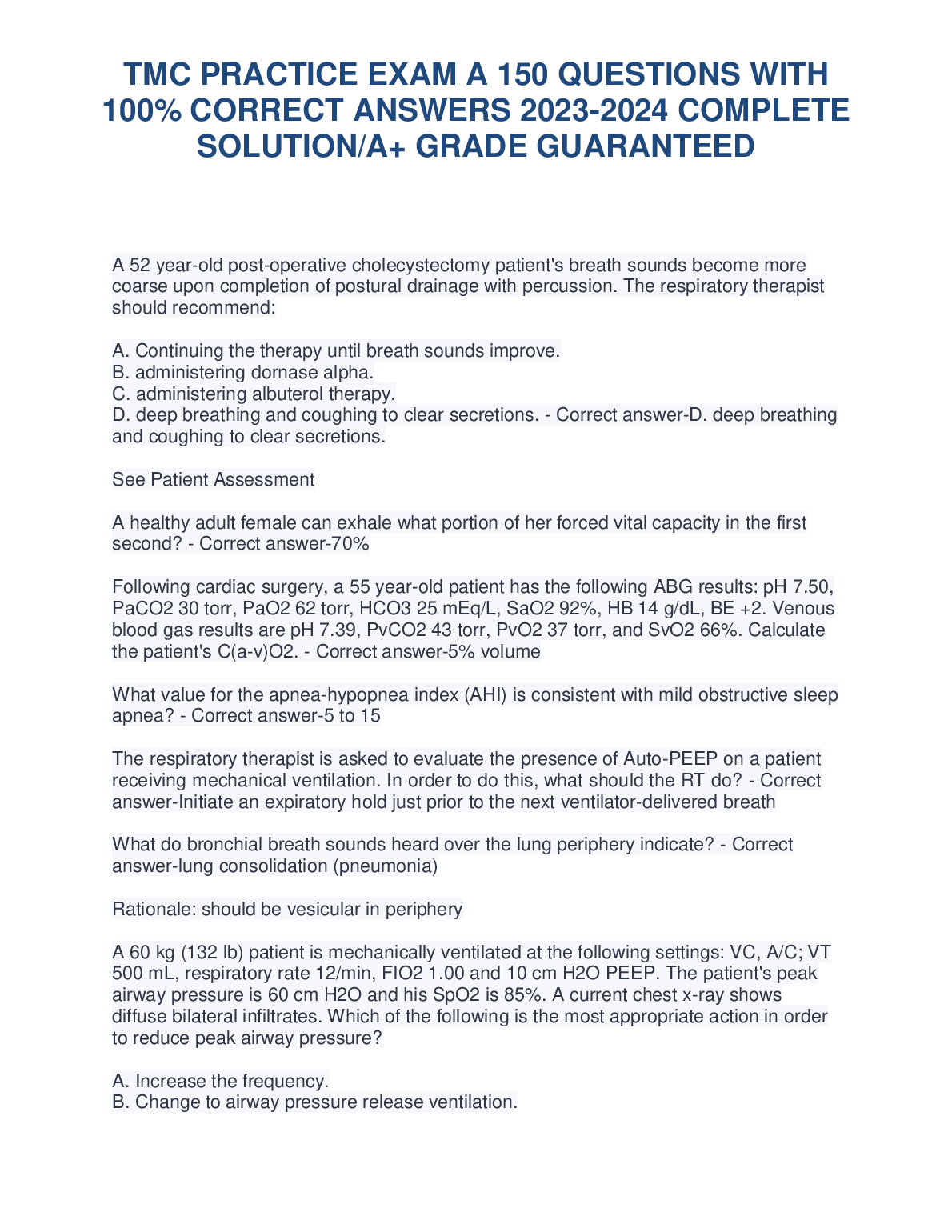 TMC PRACTICE EXAM A 150 QUESTIONS WITH 100% CORRECT ANSWERS 2023-2024 COMPLETE SOLUTION/A+ GRADE GUARANTEED

A 52 year-old post-operative cholecystectomy patient's breath sounds become more coarse upon completion of postural drainage with percussion. The respiratory therapist should recommend:

A. Continuing the therapy until breath sounds improve.
B. administering dornase alpha.
C. administering albuterol therapy.
D. deep breathing and coughing to clear secretions. - Correct answer-D. deep breathing and coughing to clear secretions.

See Patient Assessment

A healthy adult female can exhale what portion of her forced vital capacity in the first second? - Correct answer-70%

Following cardiac surgery, a 55 year-old patient has the following ABG results: pH 7.50, PaCO2 30 torr, PaO2 62 torr, HCO3 25 mEq/L, SaO2 92%, HB 14 g/dL, BE +2. Venous blood gas results are pH 7.39, PvCO2 43 torr, PvO2 37 torr, and SvO2 66%. Calculate the patient's C(a-v)O2. - Correct answer-5% volume

What value for the apnea-hypopnea index (AHI) is consistent with mild obstructive sleep apnea? - Correct answer-5 to 15

The respiratory therapist is asked to evaluate the presence of Auto-PEEP on a patient receiving mechanical ventilation. In order to do this, what should the RT do? - Correct answer-Initiate an expiratory hold just prior to the next ventilator-delivered breath

What do bronchial breath sounds heard over the lung periphery indicate? - Correct answer-lung consolidation (pneumonia)

Rationale: should be vesicular in periphery

A 60 kg (132 lb) patient is mechanically ventilated at the following settings: VC, A/C; VT 500 mL, respiratory rate 12/min, FIO2 1.00 and 10 cm H2O PEEP. The patient's peak airway pressure is 60 cm H2O and his SpO2 is 85%. A current chest x-ray shows diffuse bilateral infiltrates. Which of the following is the most appropriate action in order to reduce peak airway pressure?

A. Increase the frequency.
B. Change to airway pressure release ventilation.